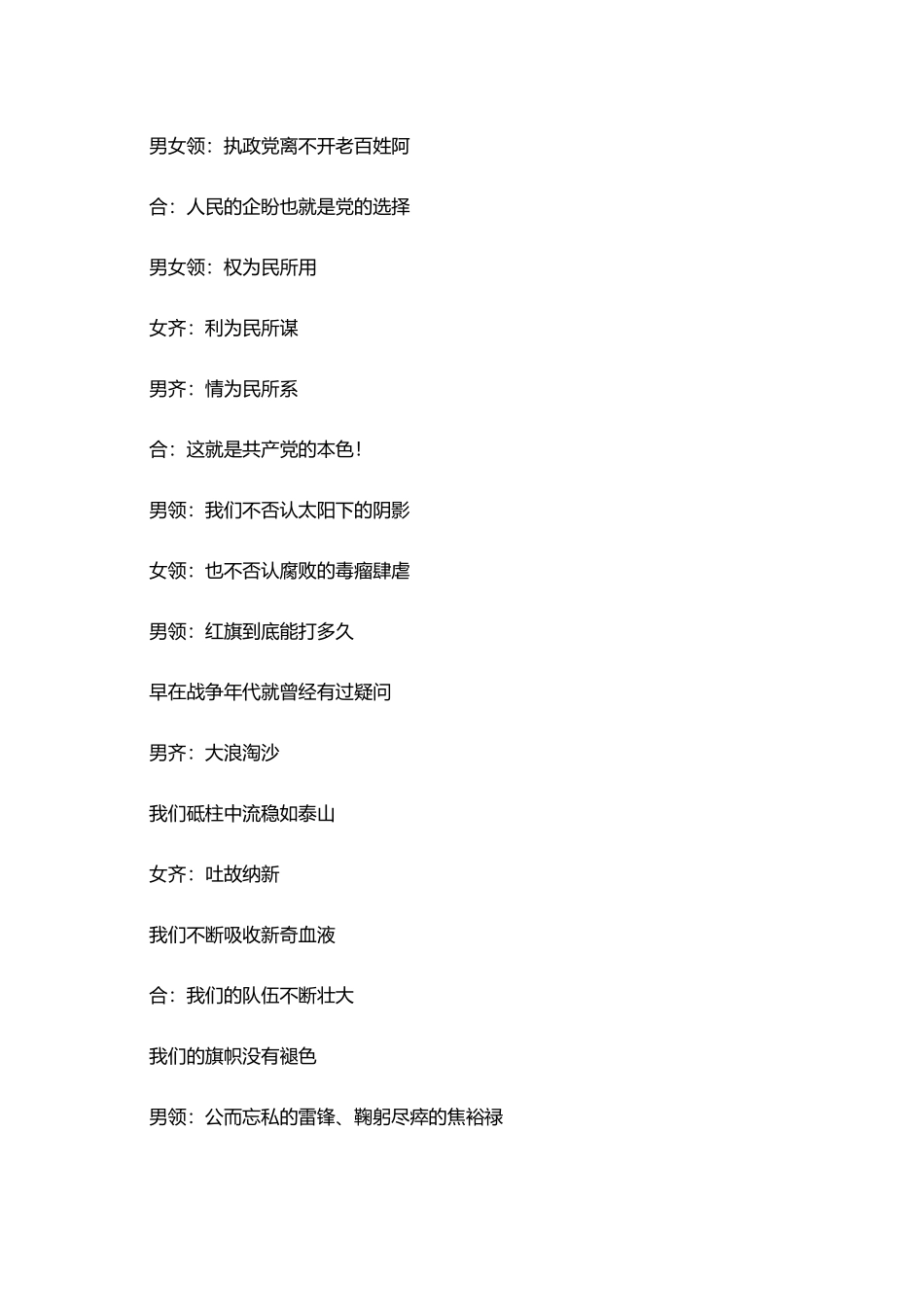 男女领：执政党离不开老百姓阿

合：人民的企盼也就是党的选择

男女领：权为民所用

女齐：利为民所谋

男齐：情为民所系

合：这就是共产党的本色！

男领：我们不否认太阳下的阴影

女领：也不否认腐败的毒瘤肆虐

男领：红旗到底能打多久

早在战争年代就曾经有过疑问

男齐：大浪淘沙

我们砥柱中流稳如泰山

女齐：吐故纳新

我们不断吸收新奇血液

合：我们的队伍不断壮大

我们的旗帜没有褪色

男领：公而忘私的雷锋、鞠躬尽瘁的焦裕禄